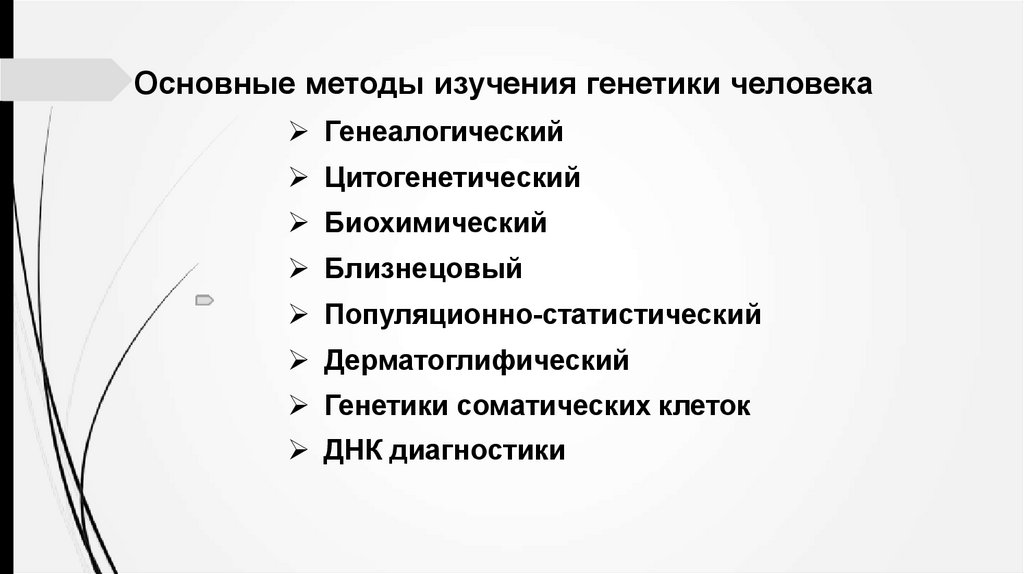 Основные методы изучения генетики человека

➢ Генеалогический
➢ Цитогенетический
➢ Биохимический
➢ Близнецовый
➢ Популяционно-статистический
➢ Дерматоглифический
➢ Генетики соматических клеток
➢ ДНК диагностики